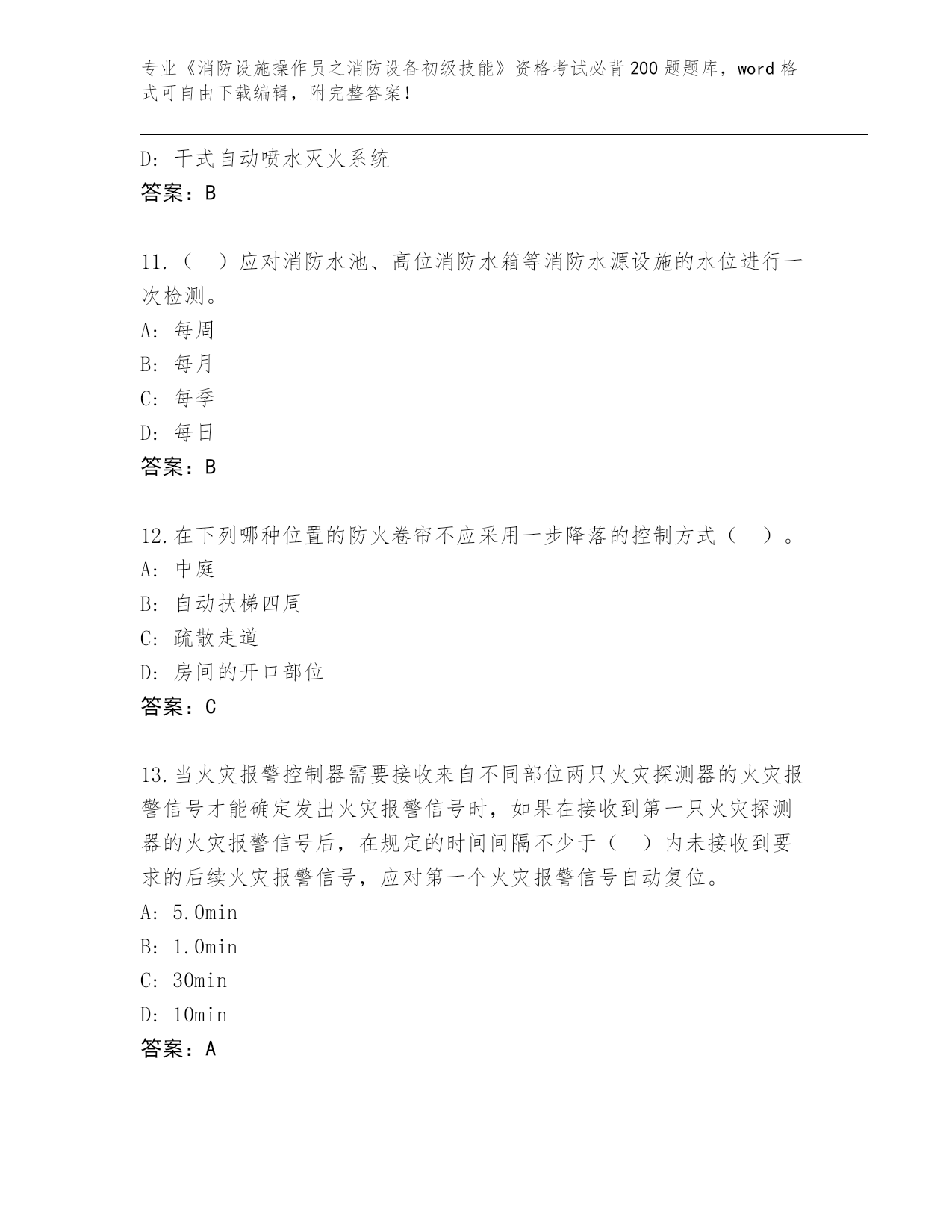 专业《消防设施操作员之消防设备初级技能》资格考试必背200题题库，word格式可自由下载编辑，附完整答案！

D: 干式自动喷水灭火系统
答案：B

11.（　）应对消防水池、高位消防水箱等消防水源设施的水位进行一次检测。
A: 每周
B: 每月
C: 每季
D: 每日
答案：B

12.在下列哪种位置的防火卷帘不应采用一步降落的控制方式（　）。
A: 中庭
B: 自动扶梯四周
C: 疏散走道
D: 房间的开口部位
答案：C

13.当火灾报警控制器需要接收来自不同部位两只火灾探测器的火灾报警信号才能确定发出火灾报警信号时，如果在接收到第一只火灾探测器的火灾报警信号后，在规定的时间间隔不少于（　）内未接收到要求的后续火灾报警信号，应对第一个火灾报警信号自动复位。
A: 5.0min
B: 1.0min
C: 30min
D: 10min
答案：A